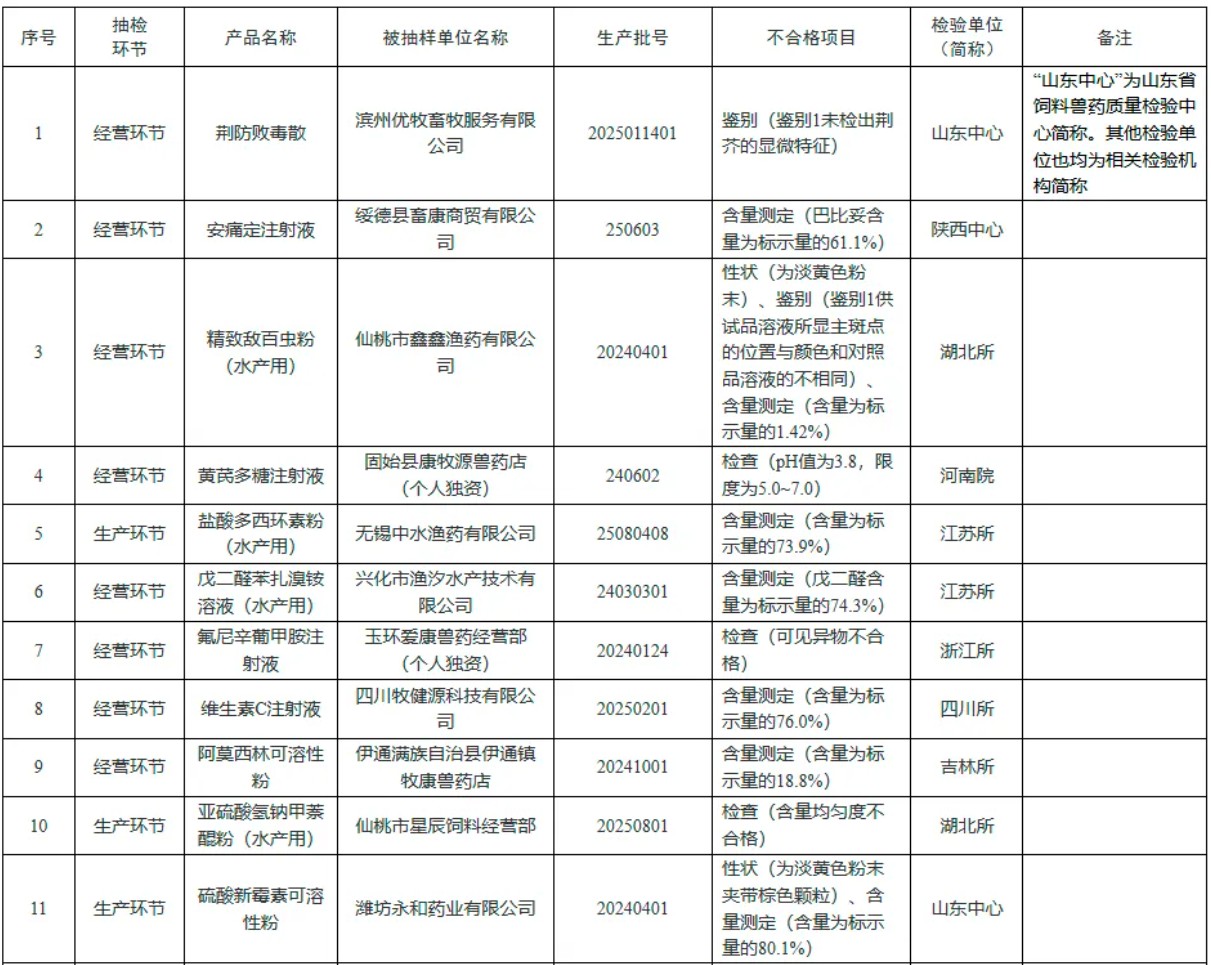 | 序号 | 抽检环节 | 产品名称 | 被抽样单位名称 | 生产批号 | 不合格项目 | 检验单位（简称） | 备注 |
|---|---|---|---|---|---|---|---|
| 1 | 经营环节 | 荆防败毒散 | 滨州优牧畜牧服务有限公司 | 2025011401 | 鉴别（鉴别1未检出荆芥的显微特征） | 山东中心 | “山东中心”为山东省饲料兽药质量检验中心简称。其他检验单位也均为相关检验机构简称 |
| 2 | 经营环节 | 安痛定注射液 | 绥德县畜康商贸有限公司 | 250603 | 含量测定（巴比妥含量为标示量的61.1%） | 陕西中心 | |
| 3 | 经营环节 | 精致敌百虫粉（水产用） | 仙桃市鑫鑫渔药有限公司 | 20240401 | 性状（为淡黄色粉末）、鉴别（鉴别1供试品溶液所显主斑点的位置与颜色和对照品溶液的不相同）、含量测定（含量为标示量的1.42%） | 湖北所 | |
| 4 | 经营环节 | 黄芪多糖注射液 | 固始县康牧源兽药店（个人独资） | 240602 | 检查（pH值为3.8，限度为5.0~7.0） | 河南院 | |
| 5 | 生产环节 | 盐酸多西环素粉（水产用） | 无锡中水渔药有限公司 | 25080408 | 含量测定（含量为标示量的73.9%） | 江苏所 | |
| 6 | 经营环节 | 戊二醛苯扎溴铵溶液（水产用） | 兴化市渔汐水产技术有限公司 | 24030301 | 含量测定（戊二醛含量为标示量的74.3%） | 江苏所 | |
| 7 | 经营环节 | 氟尼辛葡甲胺注射液 | 玉环爱康兽药经营部（个人独资） | 20240124 | 检查（可见异物不合格） | 浙江所 | |
| 8 | 经营环节 | 维生素C注射液 | 四川牧健源科技有限公司 | 20250201 | 含量测定（含量为标示量的76.0%） | 四川所 | |
| 9 | 经营环节 | 阿莫西林可溶性粉 | 伊通满族自治县伊通镇牧康兽药店 | 20241001 | 含量测定（含量为标示量的18.8%） | 吉林所 | |
| 10 | 生产环节 | 亚硫酸氢钠甲萘醌粉（水产用） | 仙桃市星辰饲料经营部 | 20250801 | 检查（含量均匀度不合格） | 湖北所 | |
| 11 | 生产环节 | 硫酸新霉素可溶性粉 | 潍坊永和药业有限公司 | 20240401 | 性状（为淡黄色粉末夹带棕色颗粒）、含量测定（含量为标示量的80.1%） | 山东中心 | |